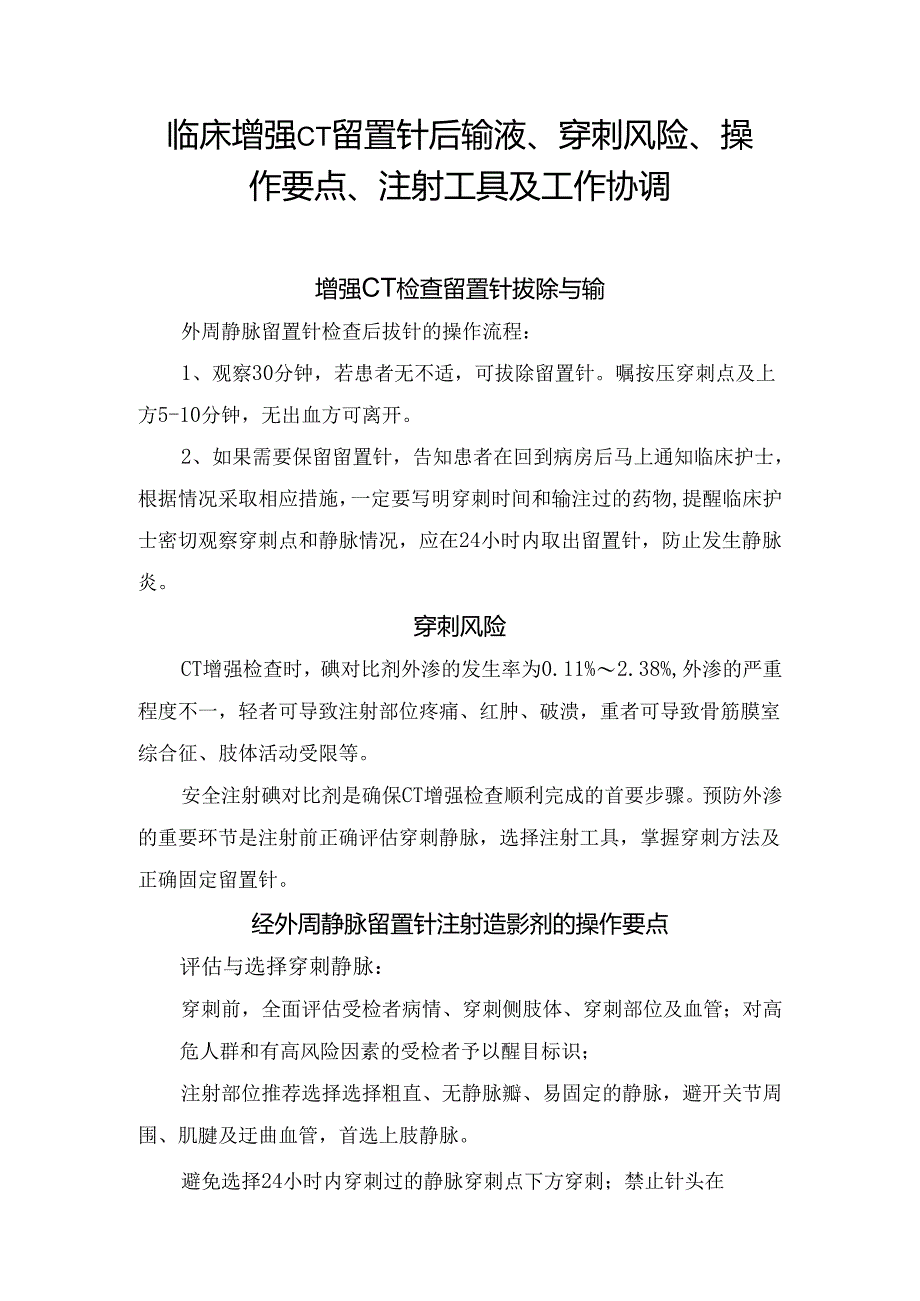 临床增强CT留置针后输液、穿刺风险、操作要点、注射工具及工作协调

增强CT检查留置针拔除与输

外周静脉留置针检查后拔针的操作流程：

1、观察30分钟，若患者无不适，可拔除留置针。嘱按压穿刺点及上方5-10分钟，无出血方可离开。

2、如果需要保留留置针，告知患者在回到病房后马上通知临床护士，根据情况采取相应措施，一定要写明穿刺时间和输注过的药物，提醒临床护士密切观察穿刺点和静脉情况，应在24小时内取出留置针，防止发生静脉炎。

穿刺风险

CT增强检查时，碘对比剂外渗的发生率为0.11%～2.38%，外渗的严重程度不一，轻者可导致注射部位疼痛、红肿、破溃，重者可导致骨筋膜室综合征、肢体活动受限等。

安全注射碘对比剂是确保CT增强检查顺利完成的首要步骤。预防外渗的重要环节是注射前正确评估穿刺静脉，选择注射工具，掌握穿刺方法及正确固定留置针。

经外周静脉留置针注射造影剂的操作要点

评估与选择穿刺静脉：

穿刺前，全面评估受检者病情、穿刺侧肢体、穿刺部位及血管；对高危人群和有高风险因素的受检者予以醒目标识；

注射部位推荐选择选择粗直、无静脉瓣、易固定的静脉，避开关节周围、肌腱及迂曲血管，首选上肢静脉。

避免选择24小时内穿刺过的静脉穿刺点下方穿刺；禁止针头在